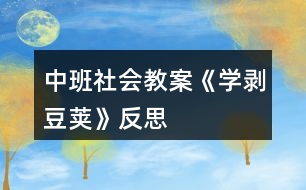 中班社会教案《学剥豆荚》反思